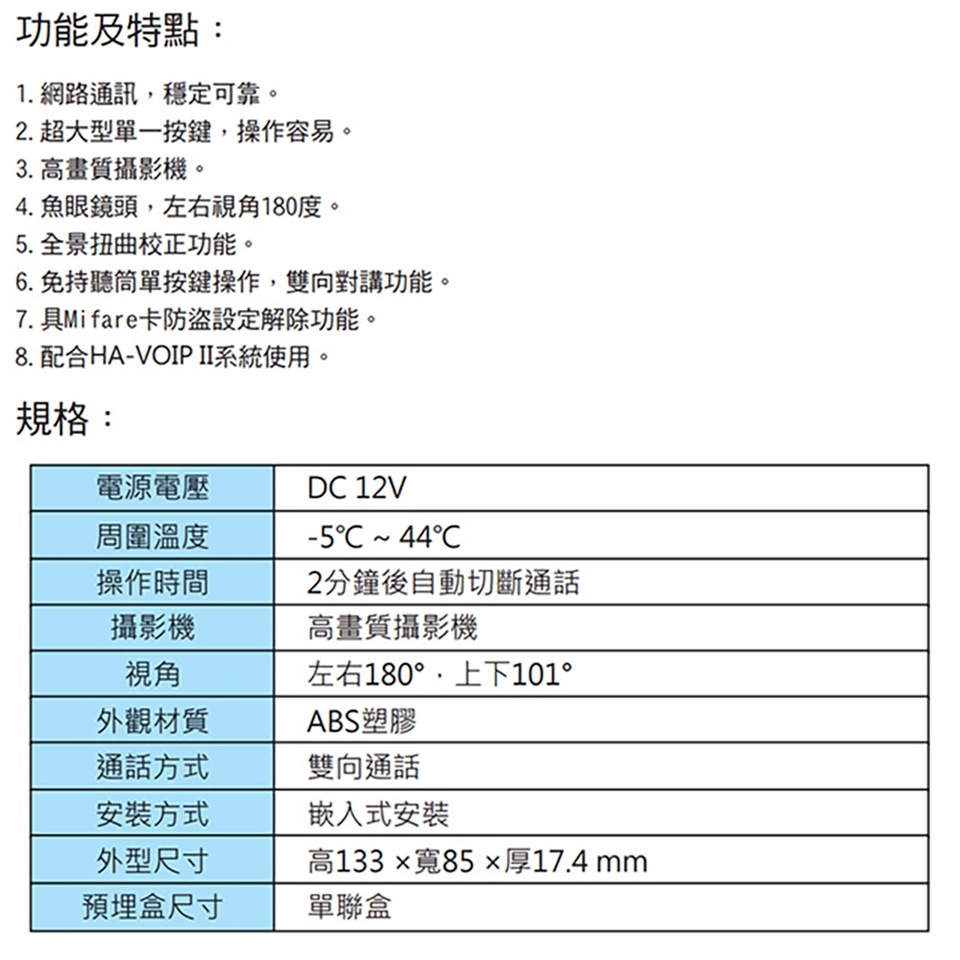 功能及特點：

1.網路通訊，穩定可靠。
2.超大型單一按鍵，操作容易。
3.高畫質攝影機。
4.魚眼鏡頭，左右視角180度。
5.全景扭曲校正功能。
6.免持聽筒單按鍵操作，雙向對講功能。
7.具Mifare卡防盜設定解除功能。
8.配合HA-VOIP II系統使用。

規格：

| 電源電壓 | DC 12V |
|---|---|
| 周圍溫度 | -5℃ ~ 44℃ |
| 操作時間 | 2分鐘後自動切斷通話 |
| 攝影機 | 高畫質攝影機 |
| 視角 | 左右180°，上下101° |
| 外觀材質 | ABS塑膠 |
| 通話方式 | 雙向通話 |
| 安裝方式 | 嵌入式安裝 |
| 外型尺寸 | 高133 ×寬85 ×厚17.4 mm |
| 預埋盒尺寸 | 單聯盒 |